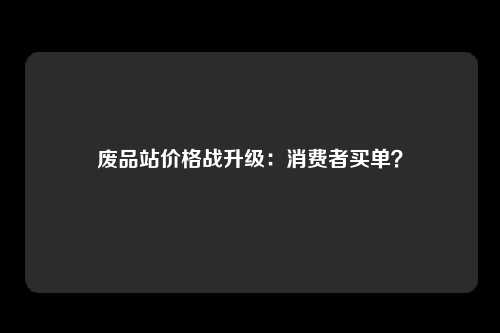 废品站价格战升级：消费者买单？